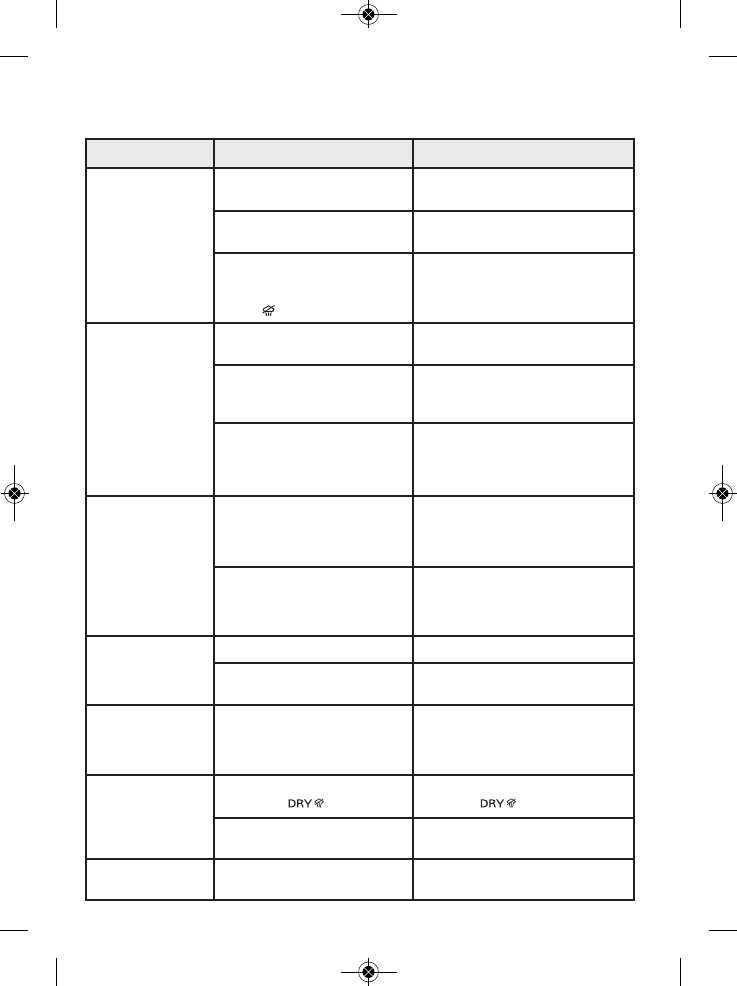 DRY DRY